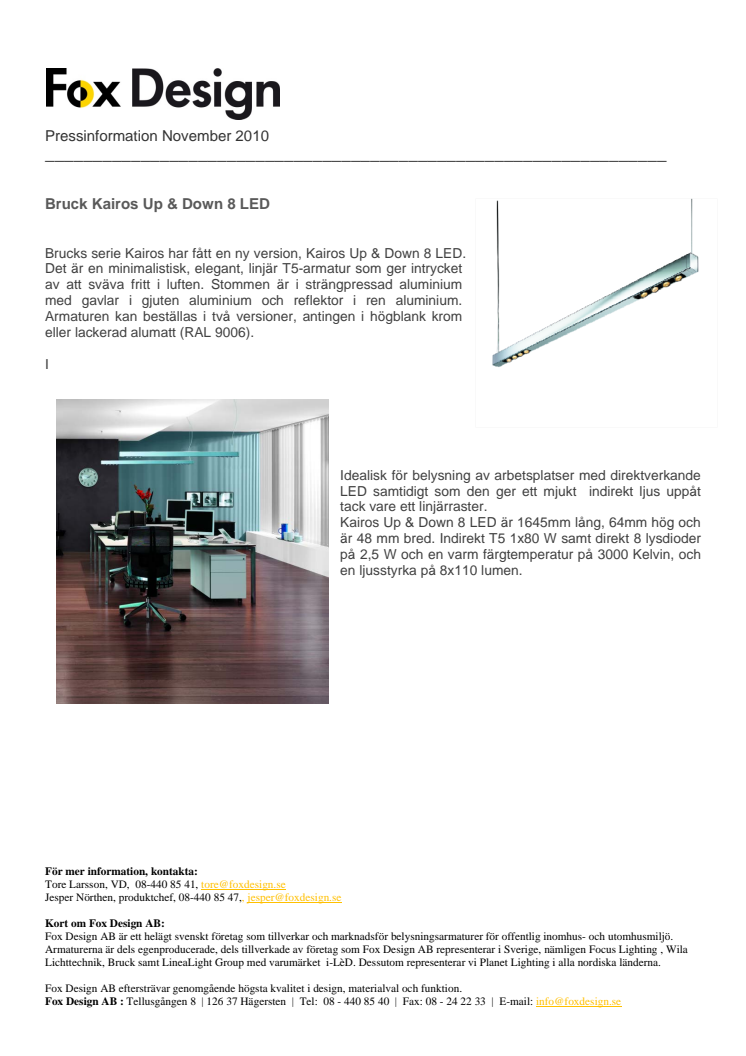 Fox Design

Pressinformation November 2010

Bruck Kairos Up & Down 8 LED

Brucks serie Kairos har fått en ny version, Kairos Up & Down 8 LED. Det är en minimalistisk, elegant, linjär T5-armatur som ger intrycket av att sväva fritt i luften. Stommen är i strängpressad aluminium med gavlar i gjuten aluminium och reflektor i ren aluminium. Armaturen kan beställas i två versioner, antingen i högblank krom eller lackerad alumatt (RAL 9006).

I

Idealisk för belysning av arbetsplatser med direktverkande LED samtidigt som den ger ett mjukt indirekt ljus uppåt tack vare ett linjärraster.
Kairos Up & Down 8 LED är 1645mm lång, 64mm hög och är 48 mm bred. Indirekt T5 1x80 W samt direkt 8 lysdioder på 2,5 W och en varm färgtemperatur på 3000 Kelvin, och en ljusstyrka på 8x110 lumen.

För mer information, kontakta:
Tore Larsson, VD, 08-440 85 41, tore@foxdesign.se
Jesper Nörthen, produktchef, 08-440 85 47, jesper@foxdesign.se

Kort om Fox Design AB:
Fox Design AB är ett helägt svenskt företag som tillverkar och marknadsför belysningsarmaturer för offentlig inomhus- och utomhusmiljö. Armaturerna är dels egenproducerade, dels tillverkade av företag som Fox Design AB representerar i Sverige, nämligen Focus Lighting , Wila Lichttechnik, Bruck samt LineaLight Group med varumärket i-LèD. Dessutom representerar vi Planet Lighting i alla nordiska länderna.

Fox Design AB eftersträvar genomgående högsta kvalitet i design, materialval och funktion.
Fox Design AB : Tellusgången 8 | 126 37 Hägersten | Tel: 08 - 440 85 40 | Fax: 08 - 24 22 33 | E-mail: info@foxdesign.se